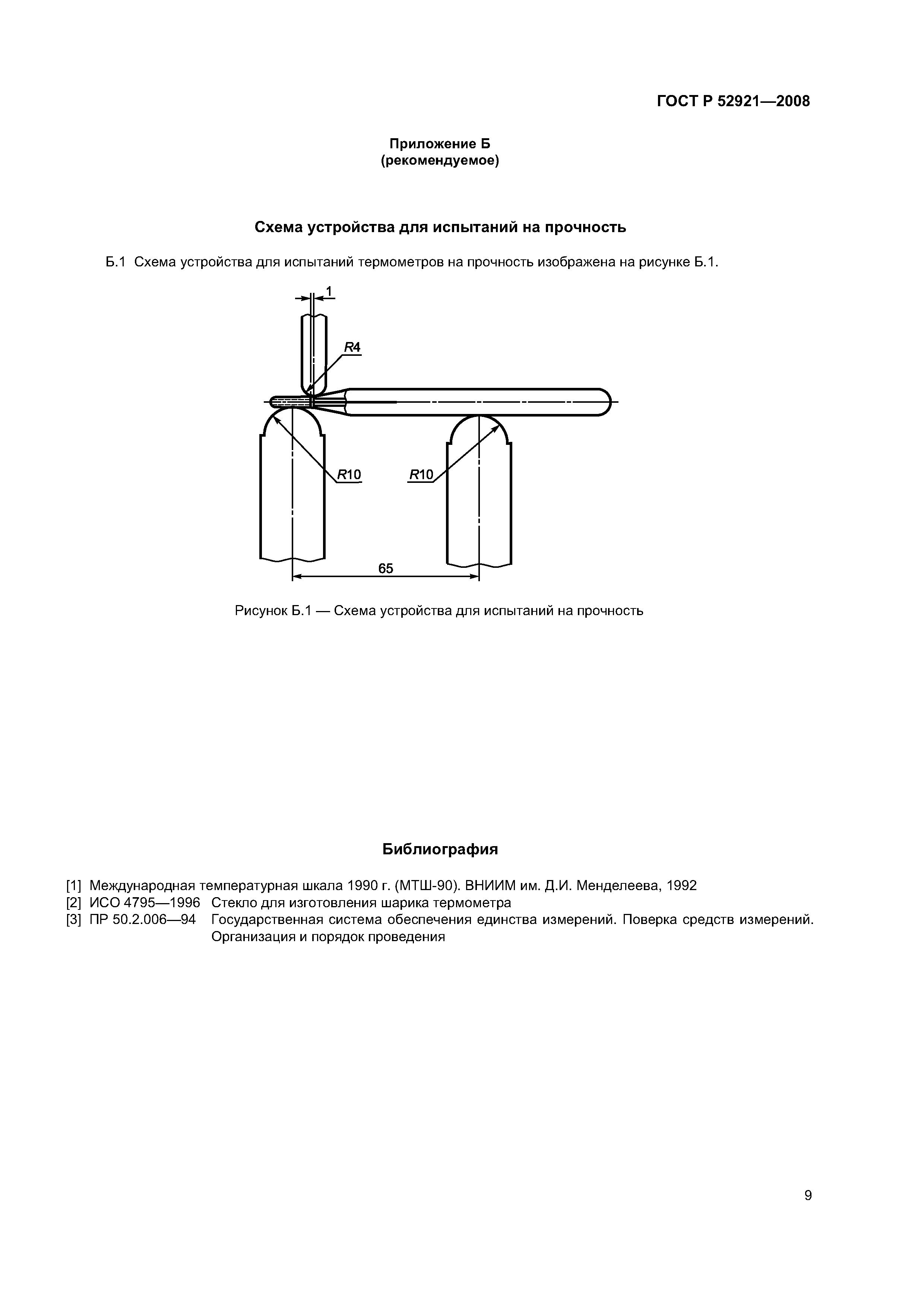 ГОСТ Р 52921—2008

Приложение Б
(рекомендуемое)

Схема устройства для испытаний на прочность

Б.1 Схема устройства для испытаний термометров на прочность изображена на рисунке Б.1.

1

R4

R10

R10

65

Рисунок Б.1 — Схема устройства для испытаний на прочность

Библиография

[1] Международная температурная шкала 1990 г. (МТШ-90). ВНИИМ им. Д.И. Менделеева, 1992
[2] ИСО 4795—1996 Стекло для изготовления шарика термометра
[3] ПР 50.2.006—94 Государственная система обеспечения единства измерений. Поверка средств измерений. Организация и порядок проведения

9